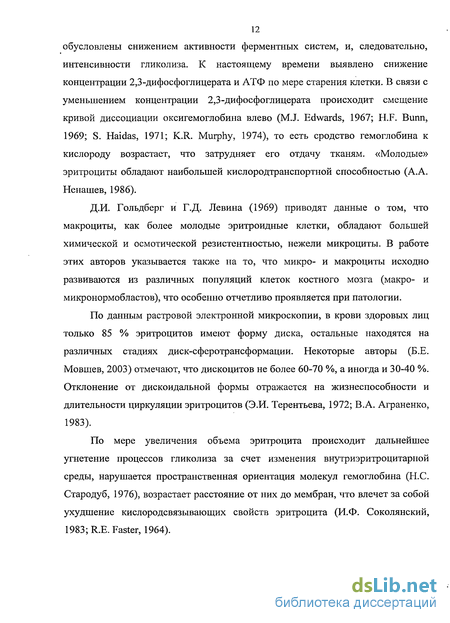 12

обусловлены снижением активности ферментных систем, и, следовательно, интенсивности гликолиза. К настоящему времени выявлено снижение концентрации 2,3-дифосфоглицерата и АТФ по мере старения клетки. В связи с уменьшением концентрации 2,3-дифосфоглицерата происходит смещение кривой диссоциации оксигемоглобина влево (M.J. Edwards, 1967; H.F. Bunn, 1969; S. Haidas, 1971; K.R. Murphy, 1974), то есть сродство гемоглобина к кислороду возрастает, что затрудняет его отдачу тканям. «Молодые» эритроциты обладают наибольшей кислородтранспортной способностью (А.А. Ненашев, 1986).

Д.И. Гольдберг и Г.Д. Левина (1969) приводят данные о том, что макроциты, как более молодые эритроидные клетки, обладают большей химической и осмотической резистентностью, нежели микроциты. В работе этих авторов указывается также на то, что микро- и макроциты исходно развиваются из различных популяций клеток костного мозга (макро- и микронормобластов), что особенно отчетливо проявляется при патологии.

По данным растровой электронной микроскопии, в крови здоровых лиц только 85 % эритроцитов имеют форму диска, остальные находятся на различных стадиях диск-сферотрансформации. Некоторые авторы (Б.Е. Мовшев, 2003) отмечают, что дискоцитов не более 60-70 %, а иногда и 30-40 %. Отклонение от дискоидальной формы отражается на жизнеспособности и длительности циркуляции эритроцитов (Э.И. Терентьева, 1972; В.А. Аграненко, 1983).

По мере увеличения объема эритроцита происходит дальнейшее угнетение процессов гликолиза за счет изменения внутриэритроцитарной среды, нарушается пространственная ориентация молекул гемоглобина (Н.С. Стародуб, 1976), возрастает расстояние от них до мембран, что влечет за собой ухудшение кислородсвязывающих свойств эритроцита (И.Ф. Соколянский, 1983; R.E. Faster, 1964).

dsLib.net
библиотека диссертаций